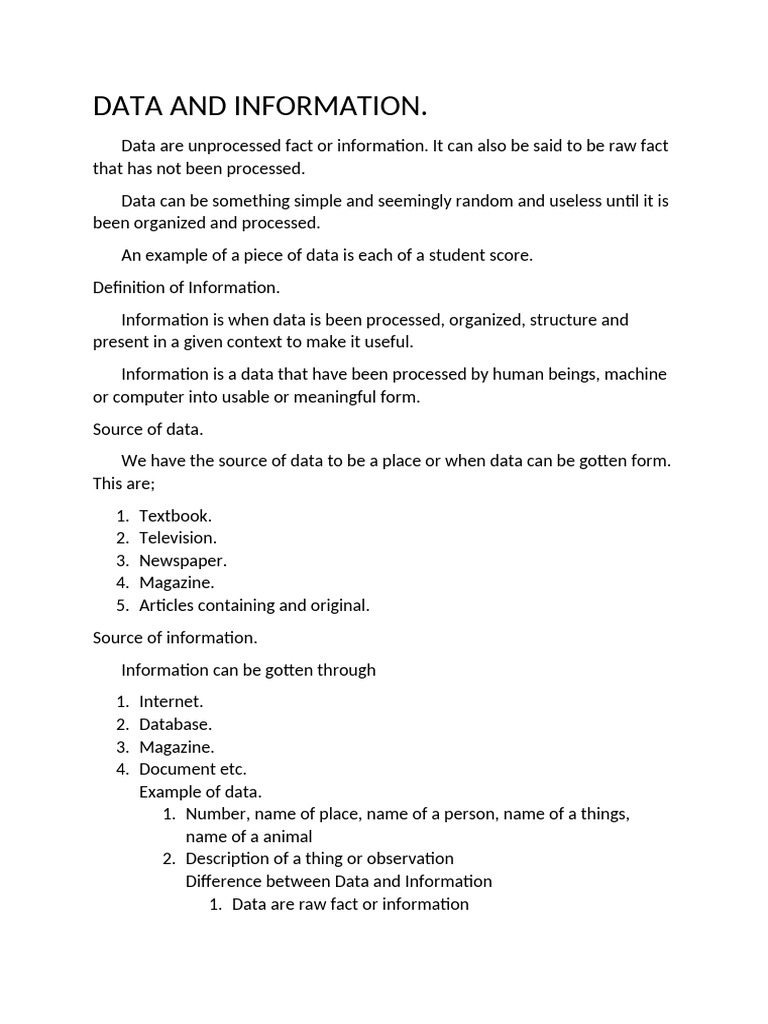 DATA AND INFORMATION.

Data are unprocessed fact or information. It can also be said to be raw fact that has not been processed.

Data can be something simple and seemingly random and useless until it is been organized and processed.

An example of a piece of data is each of a student score.

Definition of Information.

Information is when data is been processed, organized, structure and present in a given context to make it useful.

Information is a data that have been processed by human beings, machine or computer into usable or meaningful form.

Source of data.

We have the source of data to be a place or when data can be gotten form. This are;

1. Textbook.
2. Television.
3. Newspaper.
4. Magazine.
5. Articles containing and original.

Source of information.

Information can be gotten through

1. Internet.
2. Database.
3. Magazine.
4. Document etc.
Example of data.
1. Number, name of place, name of a person, name of a things, name of a animal
2. Description of a thing or observation
Difference between Data and Information
1. Data are raw fact or information